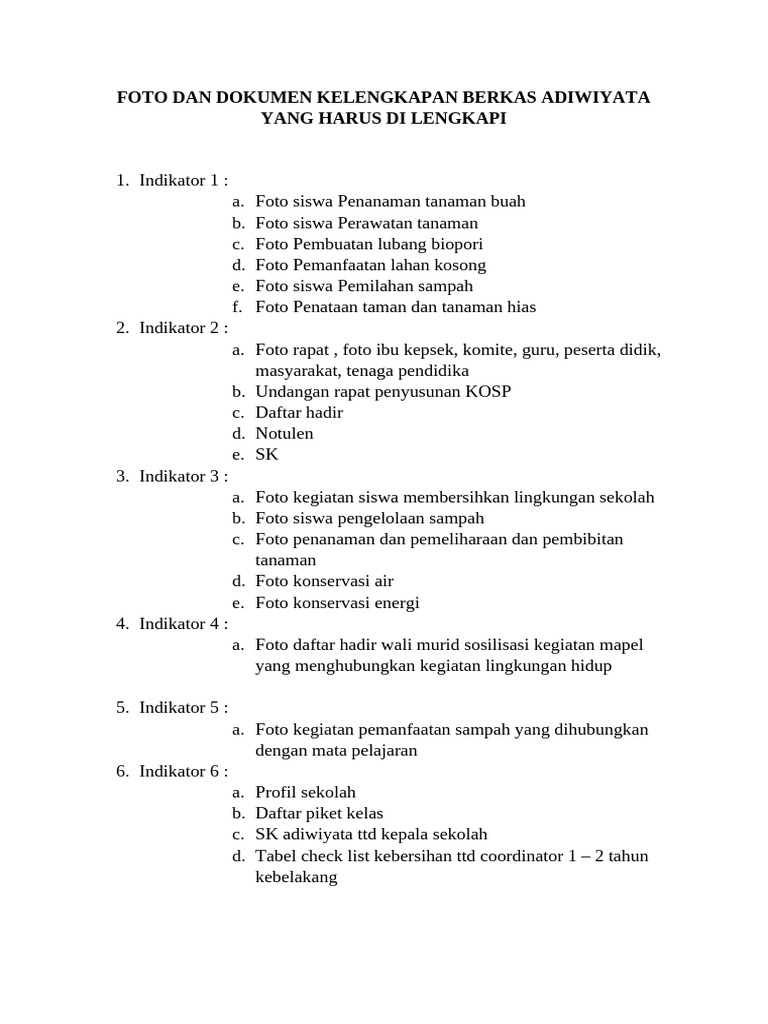 FOTO DAN DOKUMEN KELENGKAPAN BERKAS ADIWIYATA YANG HARUS DI LENGKAPI

1. Indikator 1 :
a. Foto siswa Penanaman tanaman buah
b. Foto siswa Perawatan tanaman
c. Foto Pembuatan lubang biopori
d. Foto Pemanfaatan lahan kosong
e. Foto siswa Pemilahan sampah
f. Foto Penataan taman dan tanaman hias
2. Indikator 2 :
a. Foto rapat , foto ibu kepsek, komite, guru, peserta didik, masyarakat, tenaga pendidika
b. Undangan rapat penyusunan KOSP
c. Daftar hadir
d. Notulen
e. SK
3. Indikator 3 :
a. Foto kegiatan siswa membersihkan lingkungan sekolah
b. Foto siswa pengelolaan sampah
c. Foto penanaman dan pemeliharaan dan pembibitan tanaman
d. Foto konservasi air
e. Foto konservasi energi
4. Indikator 4 :
a. Foto daftar hadir wali murid sosilisasi kegiatan mapel yang menghubungkan kegiatan lingkungan hidup

5. Indikator 5 :
a. Foto kegiatan pemanfaatan sampah yang dihubungkan dengan mata pelajaran
6. Indikator 6 :
a. Profil sekolah
b. Daftar piket kelas
c. SK adiwiyata ttd kepala sekolah
d. Tabel check list kebersihan ttd coordinator 1 – 2 tahun kebelakang